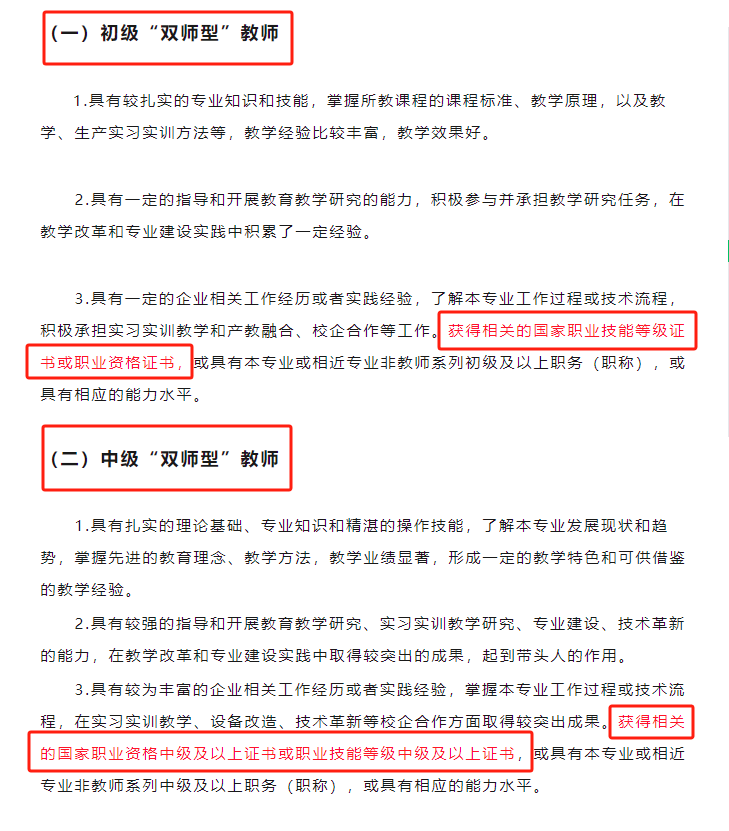 （一）初级“双师型”教师

1.具有较扎实的专业知识和技能，掌握所教课程的课程标准、教学原理，以及教学、生产实习实训方法等，教学经验比较丰富，教学效果好。

2.具有一定的指导和开展教育教学研究的能力，积极参与并承担教学研究任务，在教学改革和专业建设实践中积累了一定经验。

3.具有一定的企业相关工作经历或者实践经验，了解本专业工作过程或技术流程，积极承担实习实训教学和产教融合、校企合作等工作。获得相关的国家职业技能等级证书或职业资格证书，或具有本专业或相近专业非教师系列初级及以上职务（职称），或具有相应的能力水平。

（二）中级“双师型”教师

1.具有扎实的理论基础、专业知识和精湛的操作技能，了解本专业发展现状和趋势，掌握先进的教育理念、教学方法，教学业绩显著，形成一定的教学特色和可供借鉴的教学经验。

2.具有较强的指导和开展教育教学研究、实习实训教学研究、专业建设、技术革新的能力，在教学改革和专业建设实践中取得较突出的成果，起到带头人的作用。

3.具有较为丰富的企业相关工作经历或者实践经验，掌握本专业工作过程或技术流程，在实习实训教学、设备改造、技术革新等校企合作方面取得较突出成果。获得相关的国家职业资格中级及以上证书或职业技能等级中级及以上证书，或具有本专业或相近专业非教师系列中级及以上职务（职称），或具有相应的能力水平。